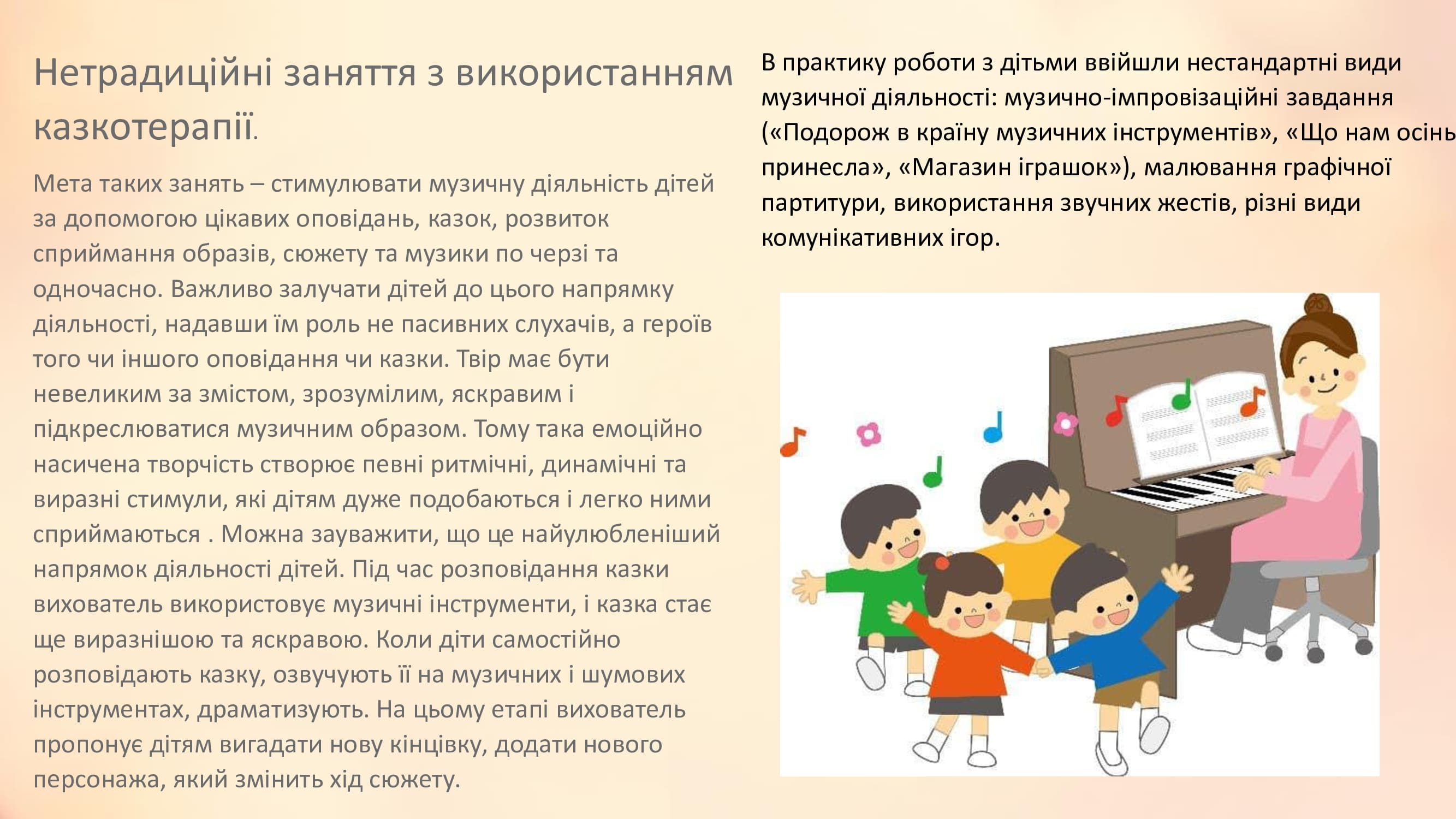 Нетрадиційні заняття з використанням казкотерапії.

Мета таких занять – стимулювати музичну діяльність дітей за допомогою цікавих оповідань, казок, розвиток сприймання образів, сюжету та музики по черзі та одночасно. Важливо залучати дітей до цього напрямку діяльності, надавши їм роль не пасивних слухачів, а героїв того чи іншого оповідання чи казки. Твір має бути невеликим за змістом, зрозумілим, яскравим і підкреслюватися музичним образом. Тому така емоційно насичена творчість створює певні ритмічні, динамічні та виразні стимули, які дітям дуже подобаються і легко ними сприймаються . Можна зауважити, що це найулюбленіший напрямок діяльності дітей. Під час розповідання казки вихователь використовує музичні інструменти, і казка стає ще виразнішою та яскравою. Коли діти самостійно розповідають казку, озвучують її на музичних і шумових інструментах, драматизують. На цьому етапі вихователь пропонує дітям вигадати нову кінцівку, додати нового персонажа, який змінить хід сюжету.

В практику роботи з дітьми ввійшли нестандартні види музичної діяльності: музично-імпровізаційні завдання («Подорож в країну музичних інструментів», «Що нам осінь принесла», «Магазин іграшок»), малювання графічної партитури, використання звучних жестів, різні види комунікативних ігор.